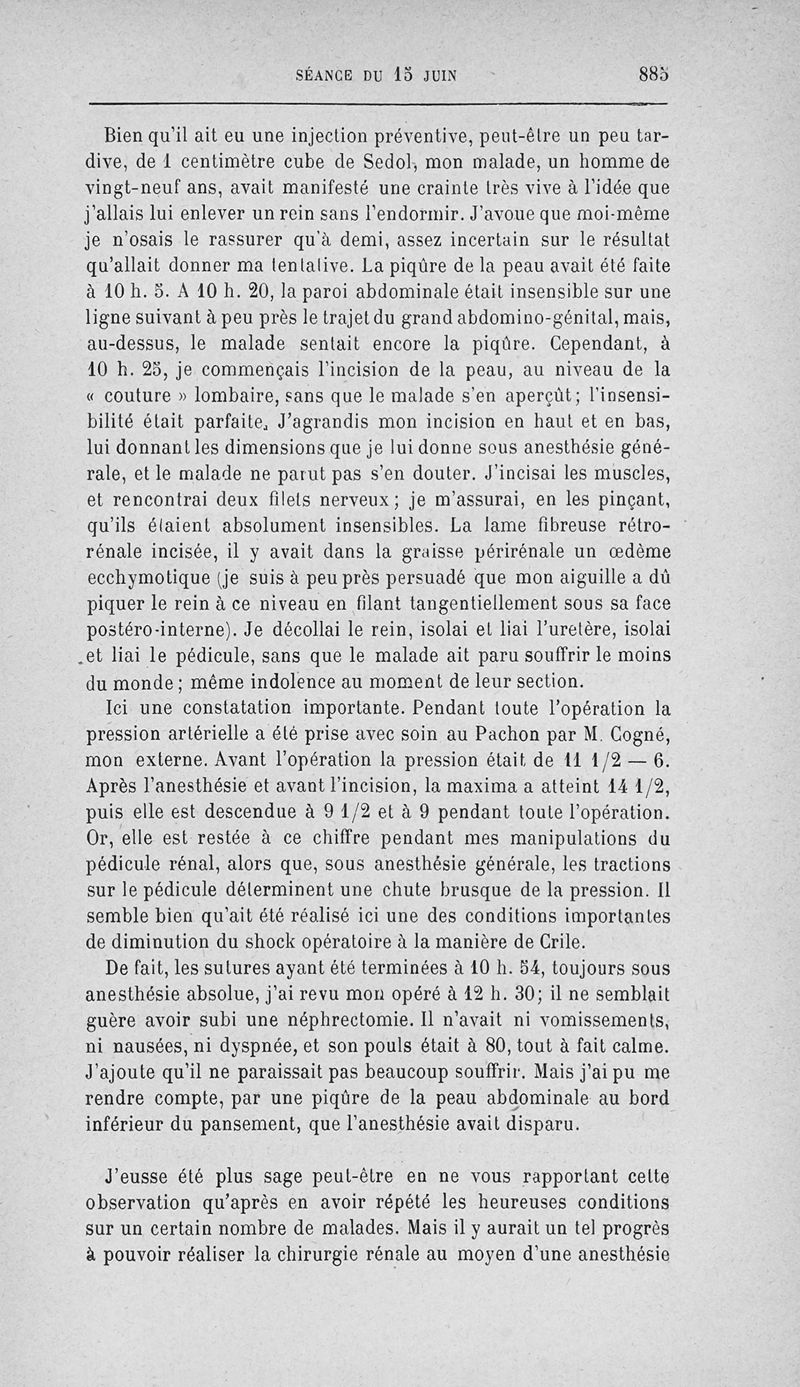 SÉANCE DU 15 JUIN 885

Bien qu'il ait eu une injection préventive, peut-être un peu tardive, de 1 centimètre cube de Sedol, mon malade, un homme de vingt-neuf ans, avait manifesté une crainte très vive à l'idée que j'allais lui enlever un rein sans l'endormir. J'avoue que moi-même je n'osais le rassurer qu'à demi, assez incertain sur le résultat qu'allait donner ma tentative. La piqûre de la peau avait été faite à 10 h. 5. A 10 h. 20, la paroi abdominale était insensible sur une ligne suivant à peu près le trajet du grand abdomino-génital, mais, au-dessus, le malade sentait encore la piqûre. Cependant, à 10 h. 25, je commençais l'incision de la peau, au niveau de la « couture » lombaire, sans que le malade s'en aperçût; l'insensibilité était parfaite. J'agrandis mon incision en haut et en bas, lui donnant les dimensions que je lui donne sous anesthésie générale, et le malade ne parut pas s'en douter. J'incisai les muscles, et rencontrai deux filets nerveux; je m'assurai, en les pinçant, qu'ils étaient absolument insensibles. La lame fibreuse rétro-rénale incisée, il y avait dans la graisse périrénale un œdème ecchymotique (je suis à peu près persuadé que mon aiguille a dû piquer le rein à ce niveau en filant tangentiellement sous sa face postéro-interne). Je décollai le rein, isolai et liai l'uretère, isolai et liai le pédicule, sans que le malade ait paru souffrir le moins du monde; même indolence au moment de leur section.

Ici une constatation importante. Pendant toute l'opération la pression artérielle a été prise avec soin au Pachon par M. Cogné, mon externe. Avant l'opération la pression était de 11 1/2 — 6. Après l'anesthésie et avant l'incision, la maxima a atteint 14 1/2, puis elle est descendue à 9 1/2 et à 9 pendant toute l'opération. Or, elle est restée à ce chiffre pendant mes manipulations du pédicule rénal, alors que, sous anesthésie générale, les tractions sur le pédicule déterminent une chute brusque de la pression. Il semble bien qu'ait été réalisé ici une des conditions importantes de diminution du shock opératoire à la manière de Crile.

De fait, les sutures ayant été terminées à 10 h. 54, toujours sous anesthésie absolue, j'ai revu mon opéré à 12 h. 30; il ne semblait guère avoir subi une néphrectomie. Il n'avait ni vomissements, ni nausées, ni dyspnée, et son pouls était à 80, tout à fait calme. J'ajoute qu'il ne paraissait pas beaucoup souffrir. Mais j'ai pu me rendre compte, par une piqûre de la peau abdominale au bord inférieur du pansement, que l'anesthésie avait disparu.

J'eusse été plus sage peut-être en ne vous rapportant cette observation qu'après en avoir répété les heureuses conditions sur un certain nombre de malades. Mais il y aurait un tel progrès à pouvoir réaliser la chirurgie rénale au moyen d'une anesthésie